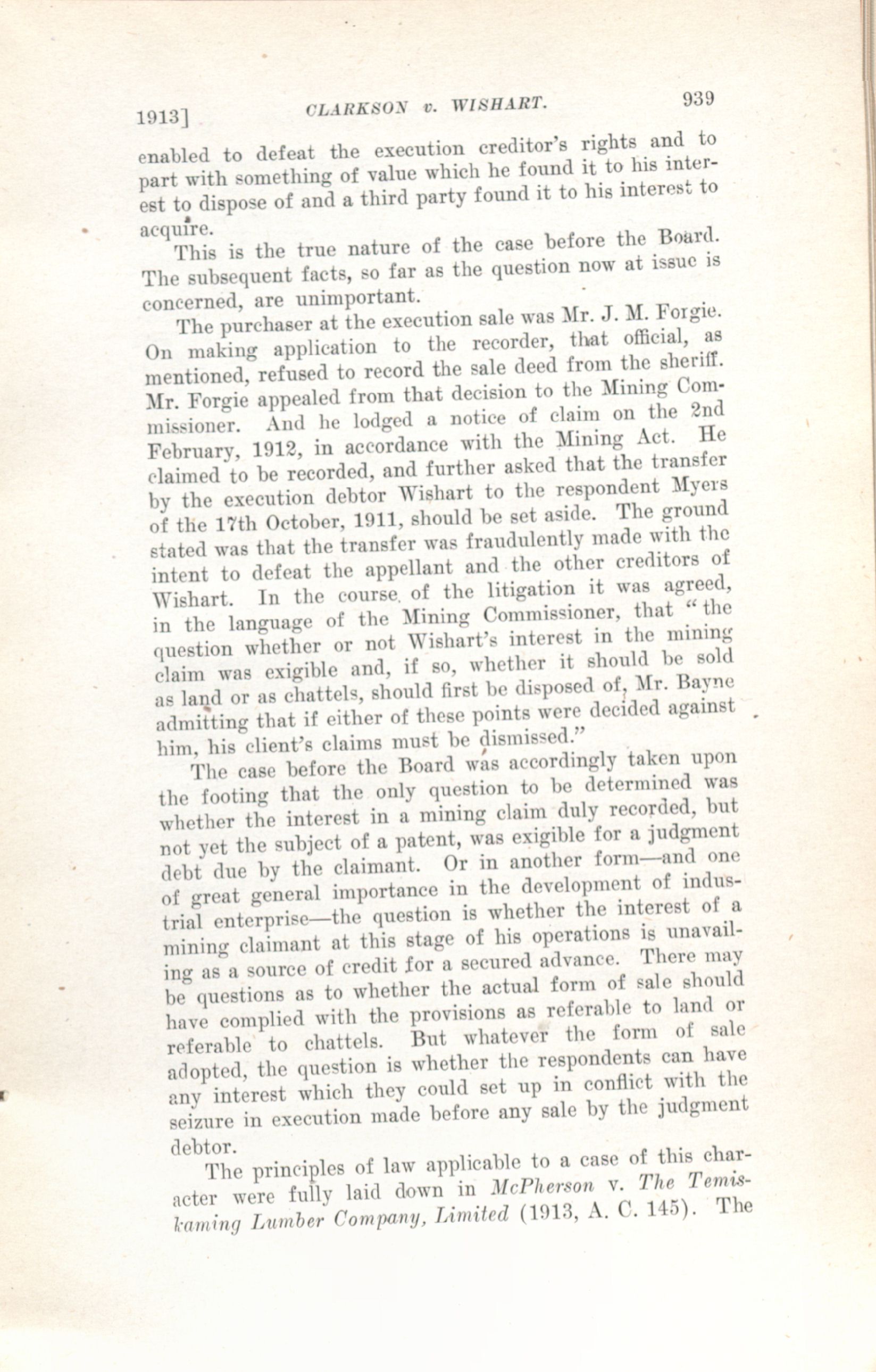 1913]  CLARKSON v. WISHART.  939

enabled to defeat the execution creditor's rights and to part with something of value which he found it to his interest to dispose of and a third party found it to his interest to acquire.

This is the true nature of the case before the Board. The subsequent facts, so far as the question now at issue is concerned, are unimportant.

The purchaser at the execution sale was Mr. J. M. Forgie. On making application to the recorder, that official, as mentioned, refused to record the sale deed from the sheriff. Mr. Forgie appealed from that decision to the Mining Commissioner. And he lodged a notice of claim on the 2nd February, 1912, in accordance with the Mining Act. He claimed to be recorded, and further asked that the transfer by the execution debtor Wishart to the respondent Myers of the 17th October, 1911, should be set aside. The ground stated was that the transfer was fraudulently made with the intent to defeat the appellant and the other creditors of Wishart. In the course of the litigation it was agreed, in the language of the Mining Commissioner, that "the question whether or not Wishart's interest in the mining claim was exigible and, if so, whether it should be sold as land or as chattels, should first be disposed of, Mr. Bayne admitting that if either of these points were decided against him, his client's claims must be dismissed."

The case before the Board was accordingly taken upon the footing that the only question to be determined was whether the interest in a mining claim duly recorded, but not yet the subject of a patent, was exigible for a judgment debt due by the claimant. Or in another form—and one of great general importance in the development of industrial enterprise—the question is whether the interest of a mining claimant at this stage of his operations is unavailing as a source of credit for a secured advance. There may be questions as to whether the actual form of sale should have complied with the provisions as referable to land or referable to chattels. But whatever the form of sale adopted, the question is whether the respondents can have any interest which they could set up in conflict with the seizure in execution made before any sale by the judgment debtor.

The principles of law applicable to a case of this character were fully laid down in McPherson v. The Temiskaming Lumber Company, Limited (1913, A. C. 145). The